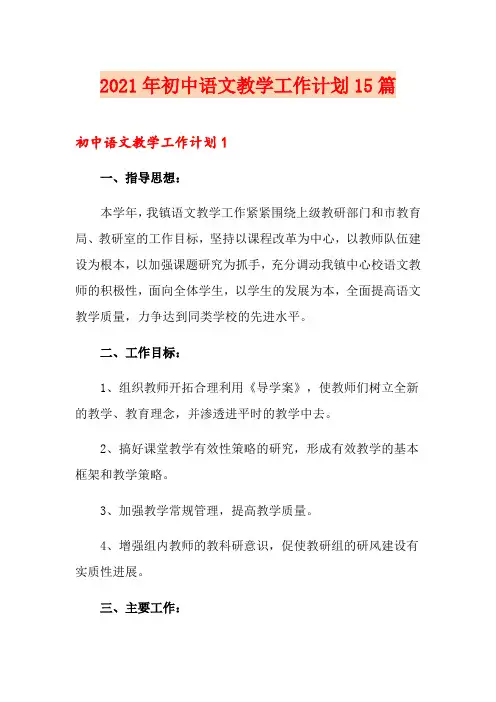 2021年初中语文教学工作计划15篇

初中语文教学工作计划1

一、指导思想：

本学年，我镇语文教学工作紧紧围绕上级教研部门和市教育局、教研室的工作目标，坚持以课程改革为中心，以教师队伍建设为根本，以加强课题研究为抓手，充分调动我镇中心校语文教师的积极性，面向全体学生，以学生的发展为本，全面提高语文教学质量，力争达到同类学校的先进水平。

二、工作目标：

1、组织教师开拓合理利用《导学案》，使教师们树立全新的教学、教育理念，并渗透进平时的教学中去。

2、搞好课堂教学有效性策略的研究，形成有效教学的基本框架和教学策略。

3、加强教学常规管理，提高教学质量。

4、增强组内教师的教科研意识，促使教研组的研风建设有实质性进展。

三、主要工作：